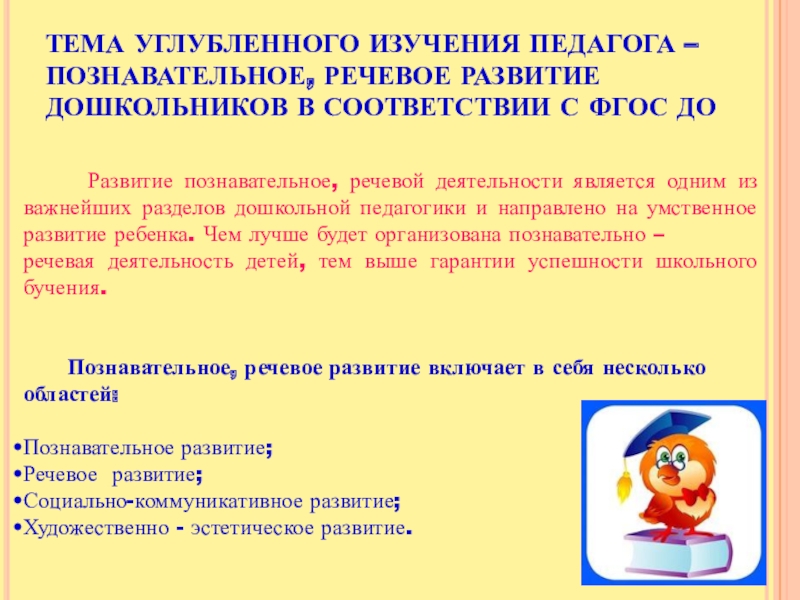 ТЕМА УГЛУБЛЕННОГО ИЗУЧЕНИЯ ПЕДАГОГА – ПОЗНАВАТЕЛЬНОЕ, РЕЧЕВОЕ РАЗВИТИЕ ДОШКОЛЬНИКОВ В СООТВЕТСТВИИ С ФГОС ДО

Развитие познавательное, речевой деятельности является одним из важнейших разделов дошкольной педагогики и направлено на умственное развитие ребенка. Чем лучше будет организована познавательно – речевая деятельность детей, тем выше гарантии успешности школьного бучения.

Познавательное, речевое развитие включает в себя несколько областей:

•Познавательное развитие;
•Речевое развитие;
•Социально-коммуникативное развитие;
•Художественно - эстетическое развитие.